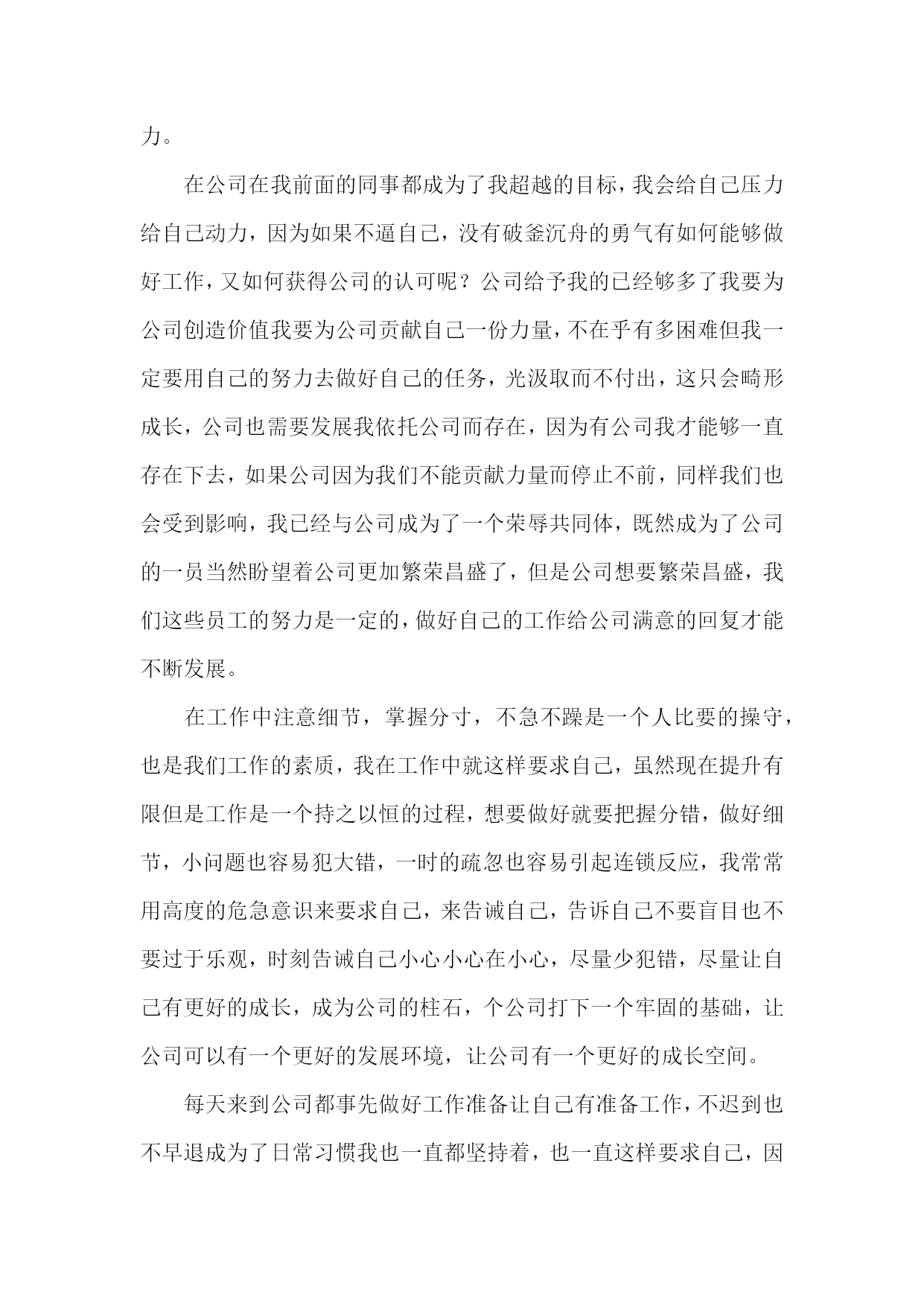 力。

在公司在我前面的同事都成为了我超越的目标，我会给自己压力给自己动力，因为如果不逼自己，没有破釜沉舟的勇气有如何能够做好工作，又如何获得公司的认可呢？公司给予我的已经够多了我要为公司创造价值我要为公司贡献自己一份力量，不在乎有多困难但我一定要用自己的努力去做好自己的任务，光汲取而不付出，这只会畸形成长，公司也需要发展我依托公司而存在，因为有公司我才能够一直存在下去，如果公司因为我们不能贡献力量而停止不前，同样我们也会受到影响，我已经与公司成为了一个荣辱共同体，既然成为了公司的一员当然盼望着公司更加繁荣昌盛了，但是公司想要繁荣昌盛，我们这些员工的努力是一定的，做好自己的工作给公司满意的回复才能不断发展。

在工作中注意细节，掌握分寸，不急不躁是一个人比要的操守，也是我们工作的素质，我在工作中就这样要求自己，虽然现在提升有限但是工作是一个持之以恒的过程，想要做好就要把握分错，做好细节，小问题也容易犯大错，一时的疏忽也容易引起连锁反应，我常常用高度的危急意识来要求自己，来告诫自己，告诉自己不要盲目也不要过于乐观，时刻告诫自己小心小心在小心，尽量少犯错，尽量让自己有更好的成长，成为公司的柱石，个公司打下一个牢固的基础，让公司可以有一个更好的发展环境，让公司有一个更好的成长空间。

每天来到公司都事先做好工作准备让自己有准备工作，不迟到也不早退成为了日常习惯我也一直都坚持着，也一直这样要求自己，因